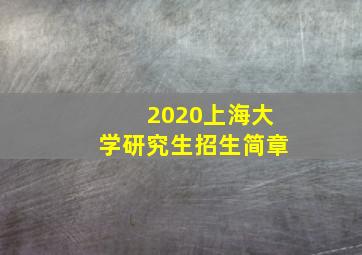 2020上海大学研究生招生简章